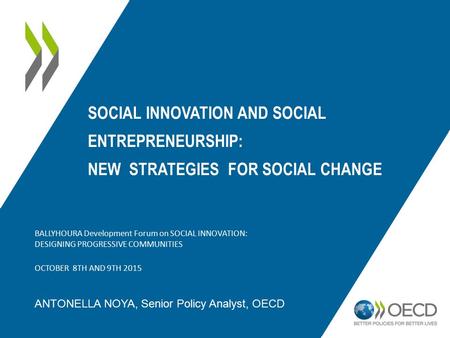 SOCIAL INNOVATION AND SOCIAL ENTREPRENEURSHIP:
NEW STRATEGIES FOR SOCIAL CHANGE

BALLYHOURA Development Forum on SOCIAL INNOVATION: DESIGNING PROGRESSIVE COMMUNITIES

OCTOBER 8TH AND 9TH 2015

ANTONELLA NOYA, Senior Policy Analyst, OECD

OECD
BETTER POLICIES FOR BETTER LIVES